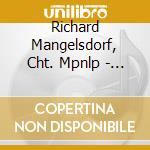 unilibro

Richard Mangelsdorf, Cht. Mpnlp - ...

COPERTINA NON DISPONIBILE